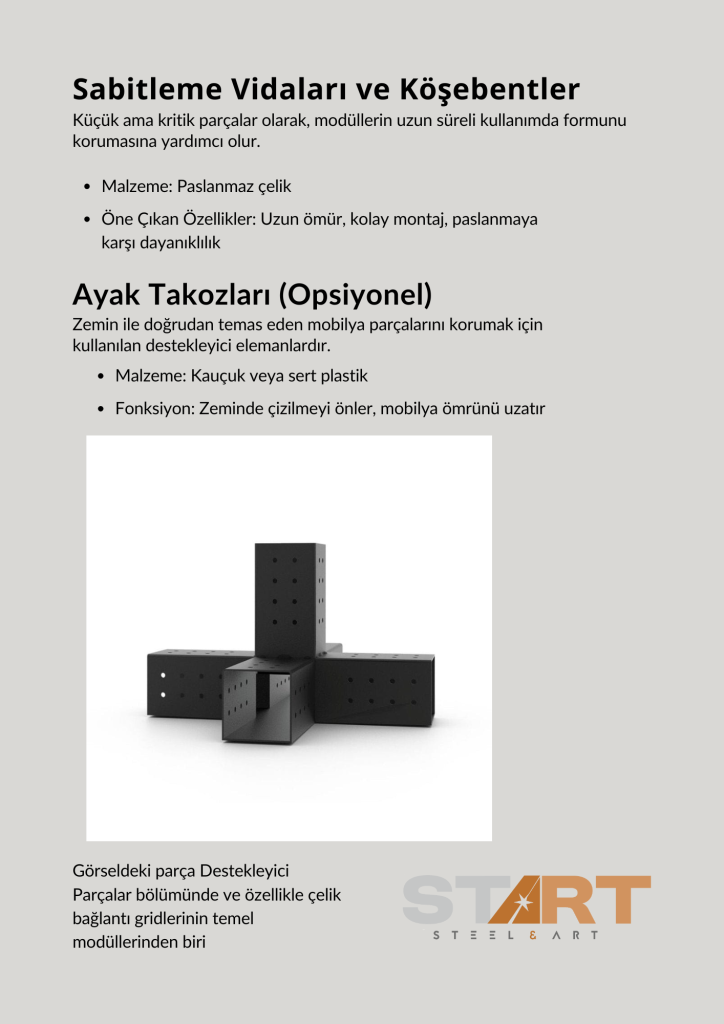 Sabitleme Vidaları ve Köşebentler

Küçük ama kritik parçalar olarak, modüllerin uzun süreli kullanımda formunu korumasına yardımcı olur.

• Malzeme: Paslanmaz çelik
• Öne Çıkan Özellikler: Uzun ömür, kolay montaj, paslanmaya karşı dayanıklılık

Ayak Takozları (Opsiyonel)

Zemin ile doğrudan temas eden mobilya parçalarını korumak için kullanılan destekleyici elemanlardır.

• Malzeme: Kauçuk veya sert plastik
• Fonksiyon: Zeminde çizilmeyi önler, mobilya ömrünü uzatır

Görseldeki parça Destekleyici Parçalar bölümünde ve özellikle çelik bağlantı gridlerinin temel modüllerinden biri

START
STEEL & ART